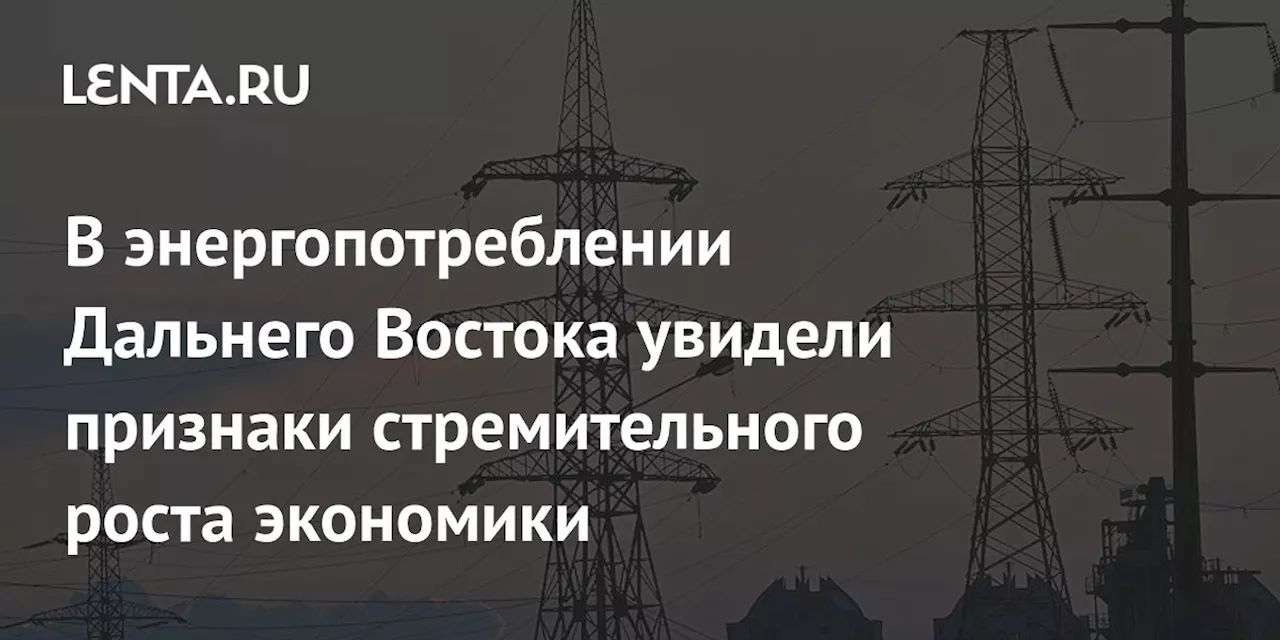 LENTA.RU

В энергопотреблении Дальнего Востока увидели признаки стремительного роста экономики